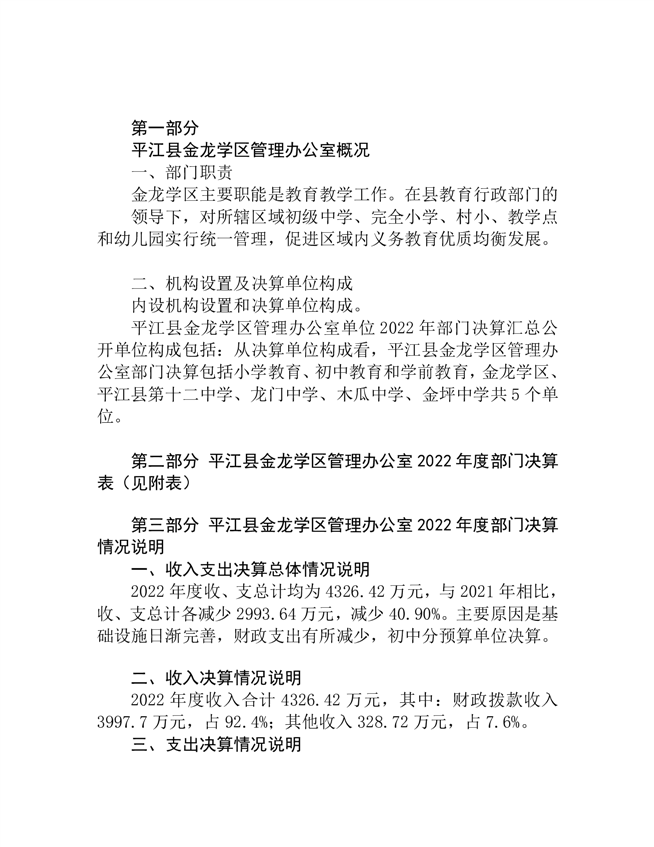 第一部分

平江县金龙学区管理办公室概况

一、部门职责

金龙学区主要职能是教育教学工作。在县教育行政部门的领导下，对所辖区域初级中学、完全小学、村小、教学点和幼儿园实行统一管理，促进区域内义务教育优质均衡发展。

二、机构设置及决算单位构成

内设机构设置和决算单位构成。

平江县金龙学区管理办公室单位 2022 年部门决算汇总公开单位构成包括：从决算单位构成看，平江县金龙学区管理办公室部门决算包括小学教育、初中教育和学前教育，金龙学区、平江县第十二中学、龙门中学、木瓜中学、金坪中学共 5 个单位。

第二部分 平江县金龙学区管理办公室 2022 年度部门决算表（见附表）

第三部分 平江县金龙学区管理办公室 2022 年度部门决算情况说明

一、收入支出决算总体情况说明

2022 年度收、支总计均为 4326.42 万元，与 2021 年相比，收、支总计各减少 2993.64 万元，减少 40.90%。主要原因是基础设施日渐完善，财政支出有所减少，初中分预算单位决算。

二、收入决算情况说明

2022 年度收入合计 4326.42 万元，其中：财政拨款收入 3997.7 万元，占 92.4%；其他收入 328.72 万元，占 7.6%。

三、支出决算情况说明